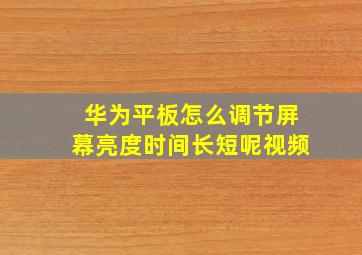 华为平板怎么调节屏幕亮度时间长短呢视频